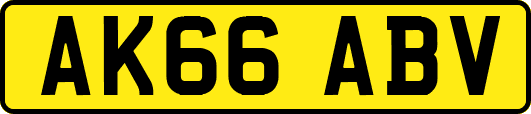 AK66 ABV